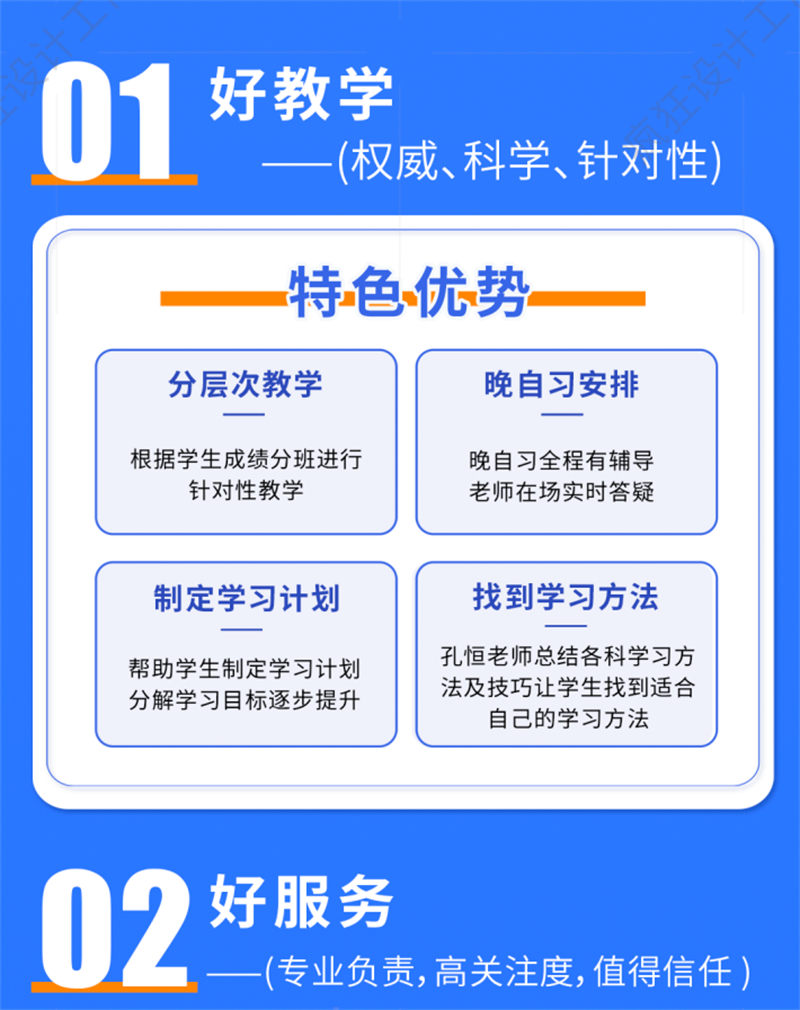 01 好教学
——(权威、科学、针对性)

特色优势

分层次教学
根据学生成绩分班进行针对性教学

晚自习安排
晚自习全程有辅导老师在场实时答疑

制定学习计划
帮助学生制定学习计划分解学习目标逐步提升

找到学习方法
孔恒老师总结各科学习方法及技巧让学生找到适合自己的学习方法

02 好服务
——(专业负责,高关注度,值得信任)